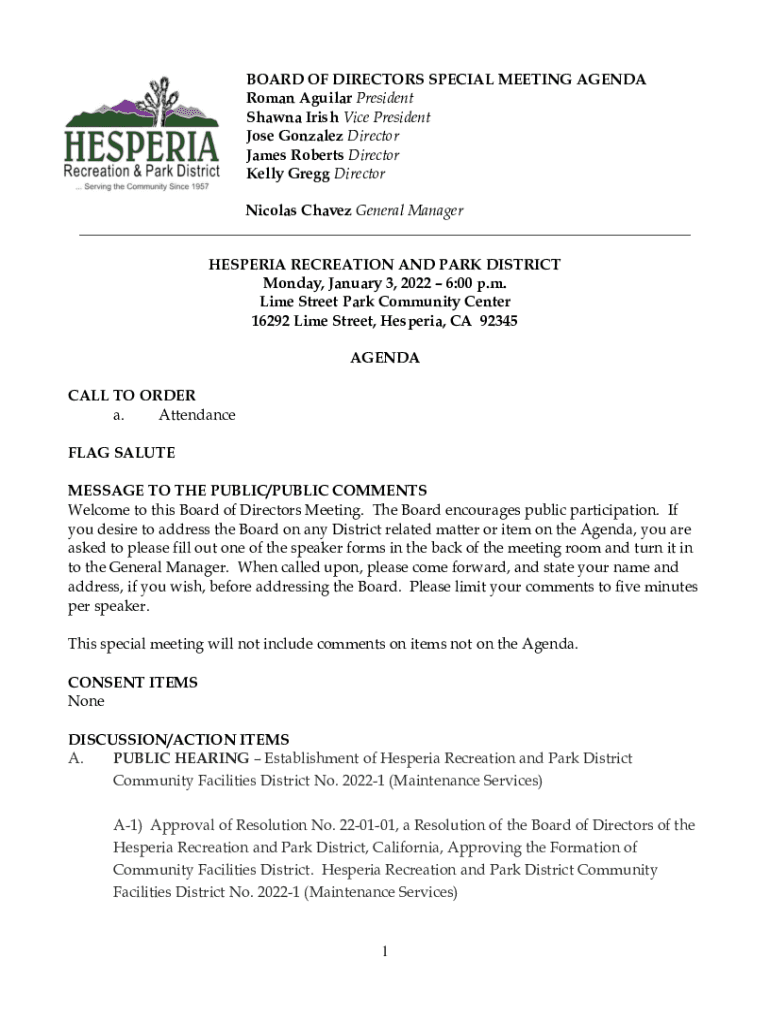 HESPERIA
Recreation & Park District
... Serving the Community Since 1957

BOARD OF DIRECTORS SPECIAL MEETING AGENDA
Roman Aguilar President
Shawna Irish Vice President
Jose Gonzalez Director
James Roberts Director
Kelly Gregg Director

Nicolas Chavez General Manager

HESPERIA RECREATION AND PARK DISTRICT
Monday, January 3, 2022 – 6:00 p.m.
Lime Street Park Community Center
16292 Lime Street, Hesperia, CA 92345

AGENDA

CALL TO ORDER
a. Attendance

FLAG SALUTE

MESSAGE TO THE PUBLIC/PUBLIC COMMENTS
Welcome to this Board of Directors Meeting. The Board encourages public participation. If you desire to address the Board on any District related matter or item on the Agenda, you are asked to please fill out one of the speaker forms in the back of the meeting room and turn it in to the General Manager. When called upon, please come forward, and state your name and address, if you wish, before addressing the Board. Please limit your comments to five minutes per speaker.

This special meeting will not include comments on items not on the Agenda.

CONSENT ITEMS
None

DISCUSSION/ACTION ITEMS
A. PUBLIC HEARING – Establishment of Hesperia Recreation and Park District Community Facilities District No. 2022-1 (Maintenance Services)

A-1) Approval of Resolution No. 22-01-01, a Resolution of the Board of Directors of the Hesperia Recreation and Park District, California, Approving the Formation of Community Facilities District. Hesperia Recreation and Park District Community Facilities District No. 2022-1 (Maintenance Services)

1